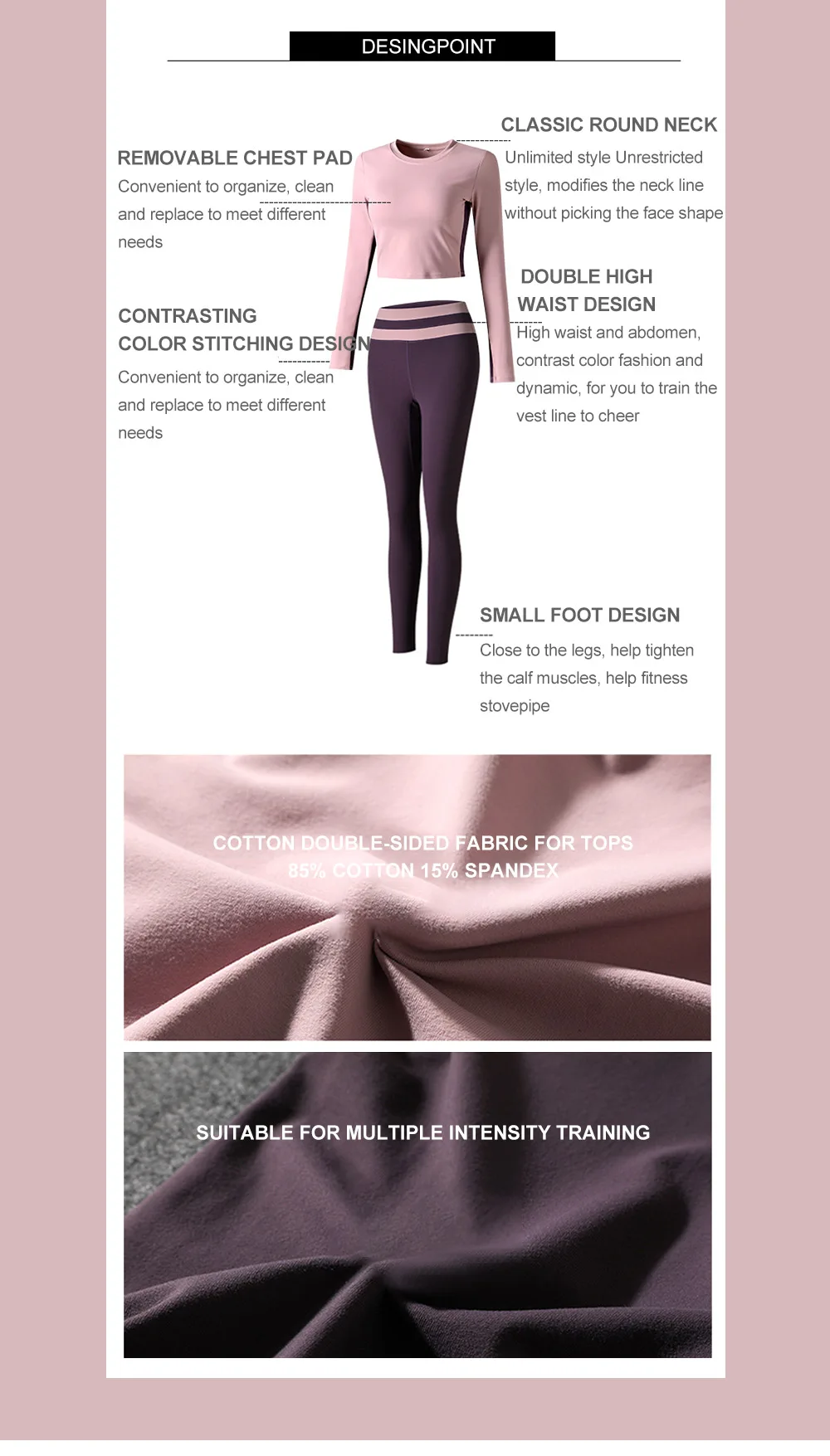 DESINGPOINT

REMOVABLE CHEST PAD

Convenient to organize, clean and replace to meet different needs

CONTRASTING COLOR STITCHING DESIGN

Convenient to organize, clean and replace to meet different needs

CLASSIC ROUND NECK

Unlimited style Unrestricted style, modifies the neck line without picking the face shape

DOUBLE HIGH WAIST DESIGN

High waist and abdomen, contrast color fashion and dynamic, for you to train the vest line to cheer

SMALL FOOT DESIGN

Close to the legs, help tighten the calf muscles, help fitness stovepipe

COTTON DOUBLE-SIDED FABRIC FOR TOPS
85% COTTON 15% SPANDEX

SUITABLE FOR MULTIPLE INTENSITY TRAINING